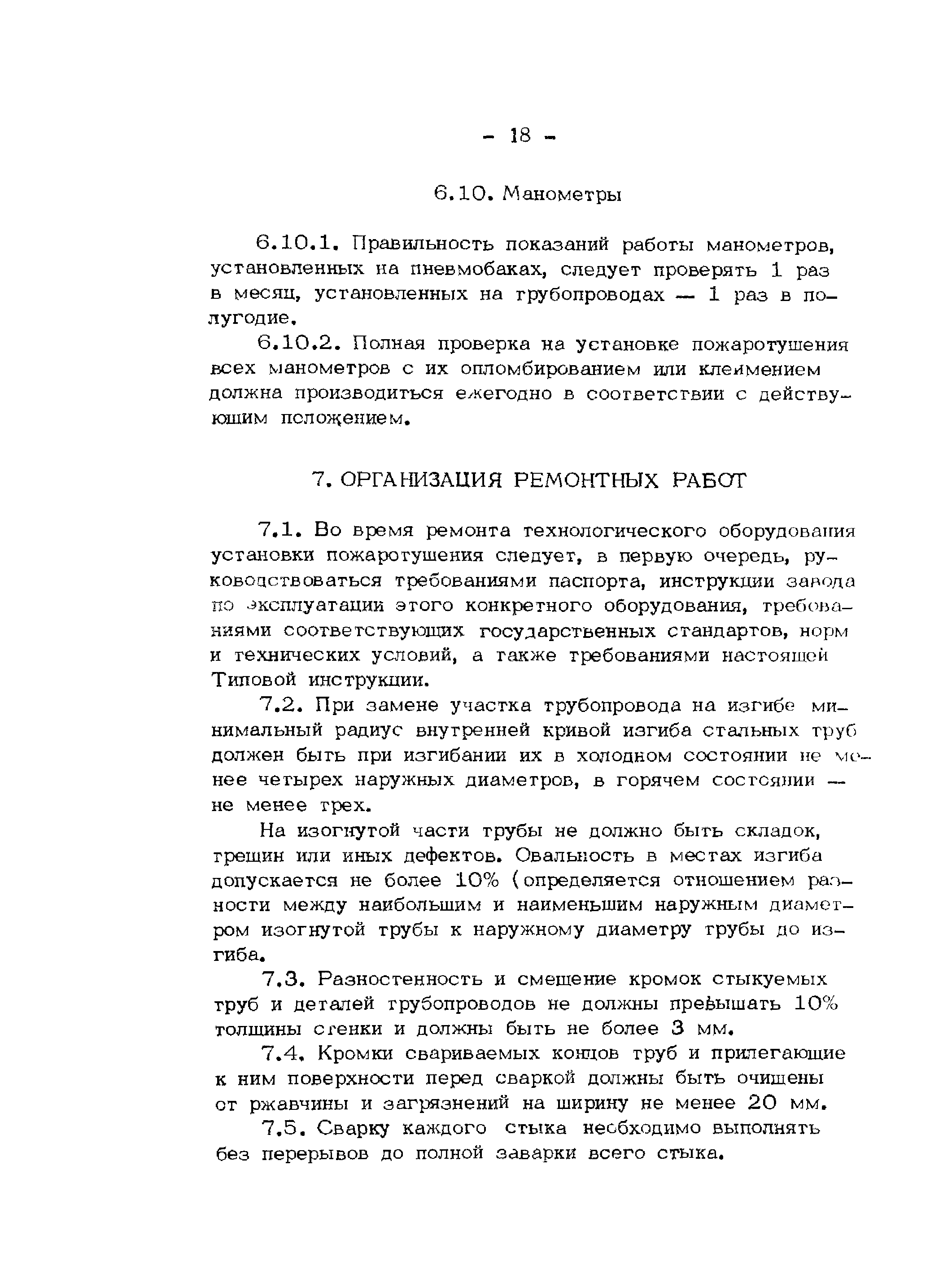 - 18 -

6.10. Манометры

6.10.1. Правильность показаний работы манометров, установленных на пневмобаках, следует проверять 1 раз в месяц, установленных на трубопроводах — 1 раз в полугодие.

6.10.2. Полная проверка на установке пожаротушения всех манометров с их опломбированием или клеймением должна производиться ежегодно в соответствии с действующим положением.

7. ОРГАНИЗАЦИЯ РЕМОНТНЫХ РАБОТ

7.1. Во время ремонта технологического оборудования установки пожаротушения следует, в первую очередь, руководствоваться требованиями паспорта, инструкции завода по эксплуатации этого конкретного оборудования, требованиями соответствующих государственных стандартов, норм и технических условий, а также требованиями настоящей Типовой инструкции.

7.2. При замене участка трубопровода на изгибе минимальный радиус внутренней кривой изгиба стальных труб должен быть при изгибании их в холодном состоянии не менее четырех наружных диаметров, в горячем состоянии — не менее трех.

На изогнутой части трубы не должно быть складок, трещин или иных дефектов. Овальность в местах изгиба допускается не более 10% (определяется отношением разности между наибольшим и наименьшим наружным диаметром изогнутой трубы к наружному диаметру трубы до изгиба.

7.3. Разностенность и смещение кромок стыкуемых труб и деталей трубопроводов не должны превышать 10% толщины стенки и должны быть не более 3 мм.

7.4. Кромки свариваемых концов труб и прилегающие к ним поверхности перед сваркой должны быть очищены от ржавчины и загрязнений на ширину не менее 20 мм.

7.5. Сварку каждого стыка необходимо выполнять без перерывов до полной заварки всего стыка.